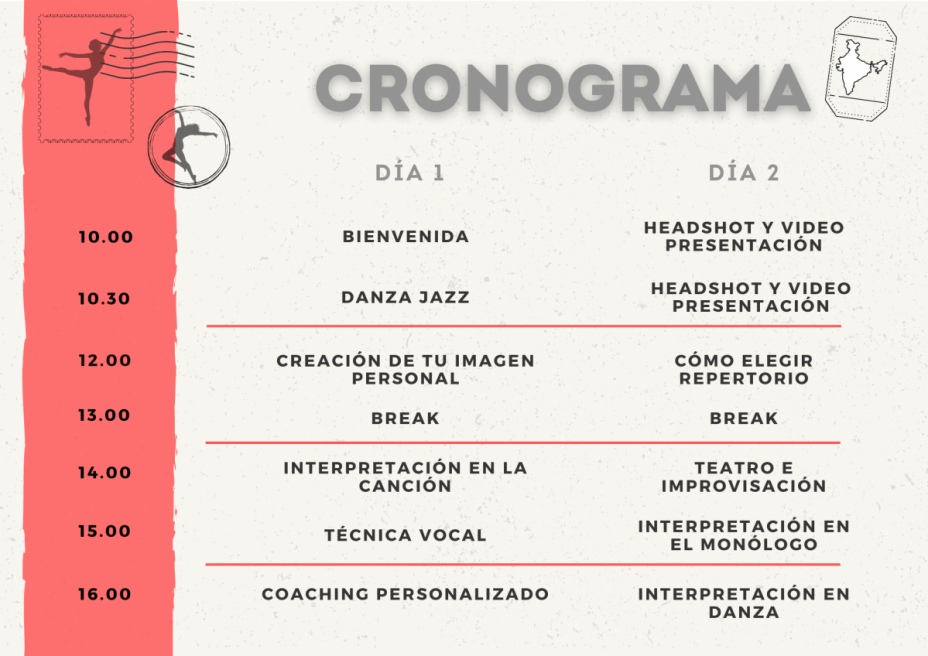 CRONOGRAMA

| | DÍA 1 | DÍA 2 |
|---|---|---|
| 10.00 | BIENVENIDA | HEADSHOT Y VIDEO PRESENTACIÓN |
| 10.30 | DANZA JAZZ | HEADSHOT Y VIDEO PRESENTACIÓN |
| 12.00 | CREACIÓN DE TU IMAGEN PERSONAL | CÓMO ELEGIR REPERTORIO |
| 13.00 | BREAK | BREAK |
| 14.00 | INTERPRETACIÓN EN LA CANCIÓN | TEATRO E IMPROVISACIÓN |
| 15.00 | TÉCNICA VOCAL | INTERPRETACIÓN EN EL MONÓLOGO |
| 16.00 | COACHING PERSONALIZADO | INTERPRETACIÓN EN DANZA |